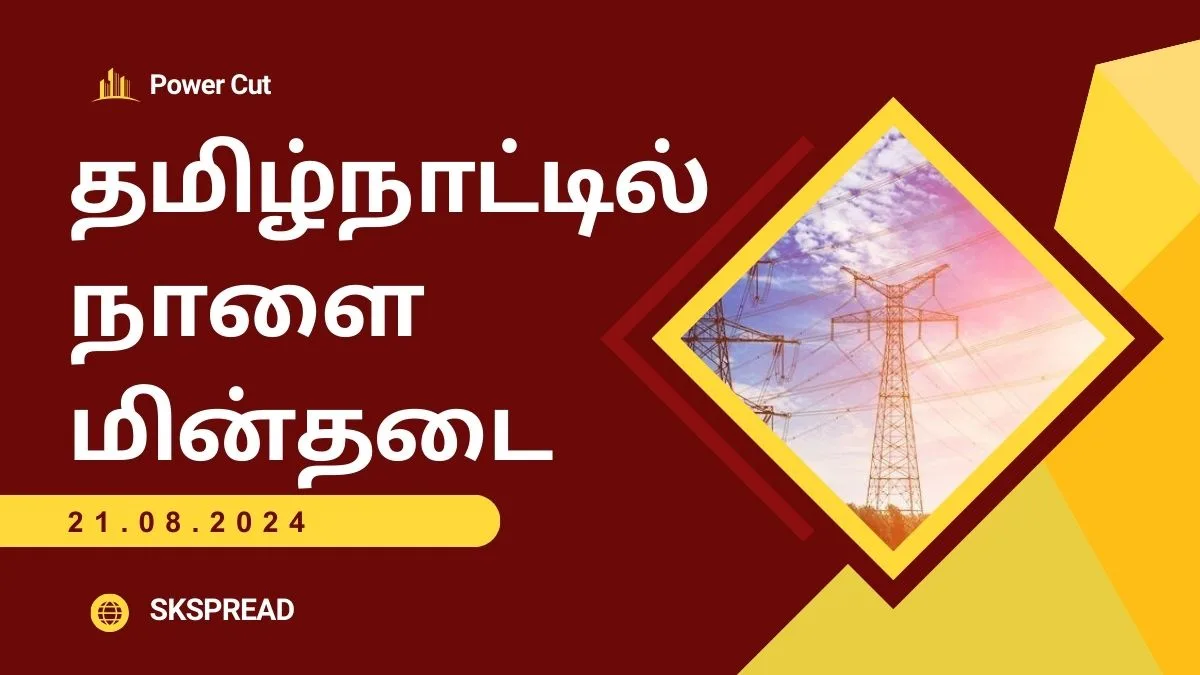 Power Cut

தமிழ்நாட்டில் நாளை மின்தடை

21.08.2024

SKSPREAD